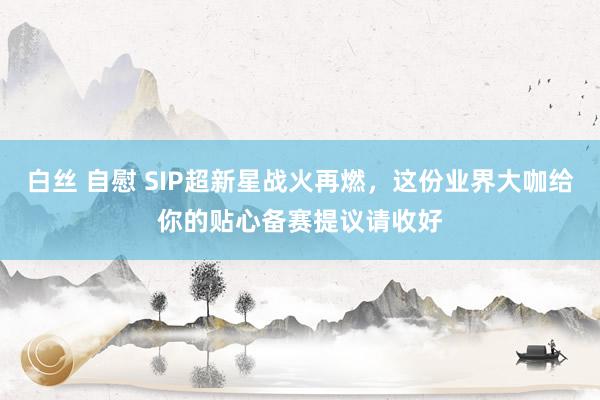 白丝 自慰 SIP超新星战火再燃，这份业界大咖给你的贴心备赛提议请收好